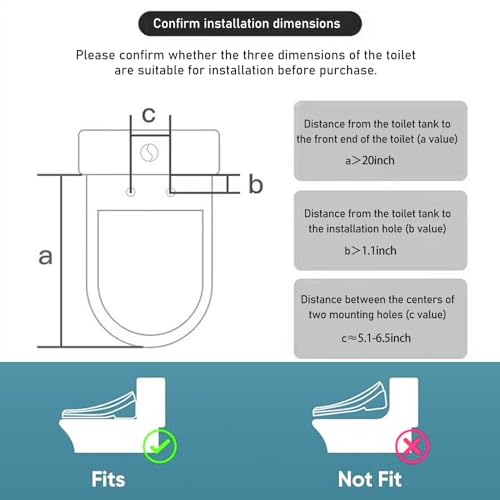 Confirm installation dimensions

Please confirm whether the three dimensions of the toilet are suitable for installation before purchase.

c

b

a

Distance from the toilet tank to the front end of the toilet (a value)

a>20inch

Distance from the toilet tank to the installation hole (b value)

b>1.1inch

Distance between the centers of two mounting holes (c value)

c≈5.1-6.5inch

Fits

Not Fit